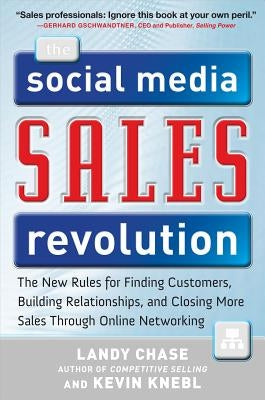 "Sales professionals: Ignore this book at your own peril."
—GERHARD GSCHWANDTNER, CEO and Publisher, Selling Power

the social media SALES revolution

The New Rules for Finding Customers, Building Relationships, and Closing More Sales Through Online Networking

LANDY CHASE
AUTHOR OF COMPETITIVE SELLING
AND KEVIN KNEBL